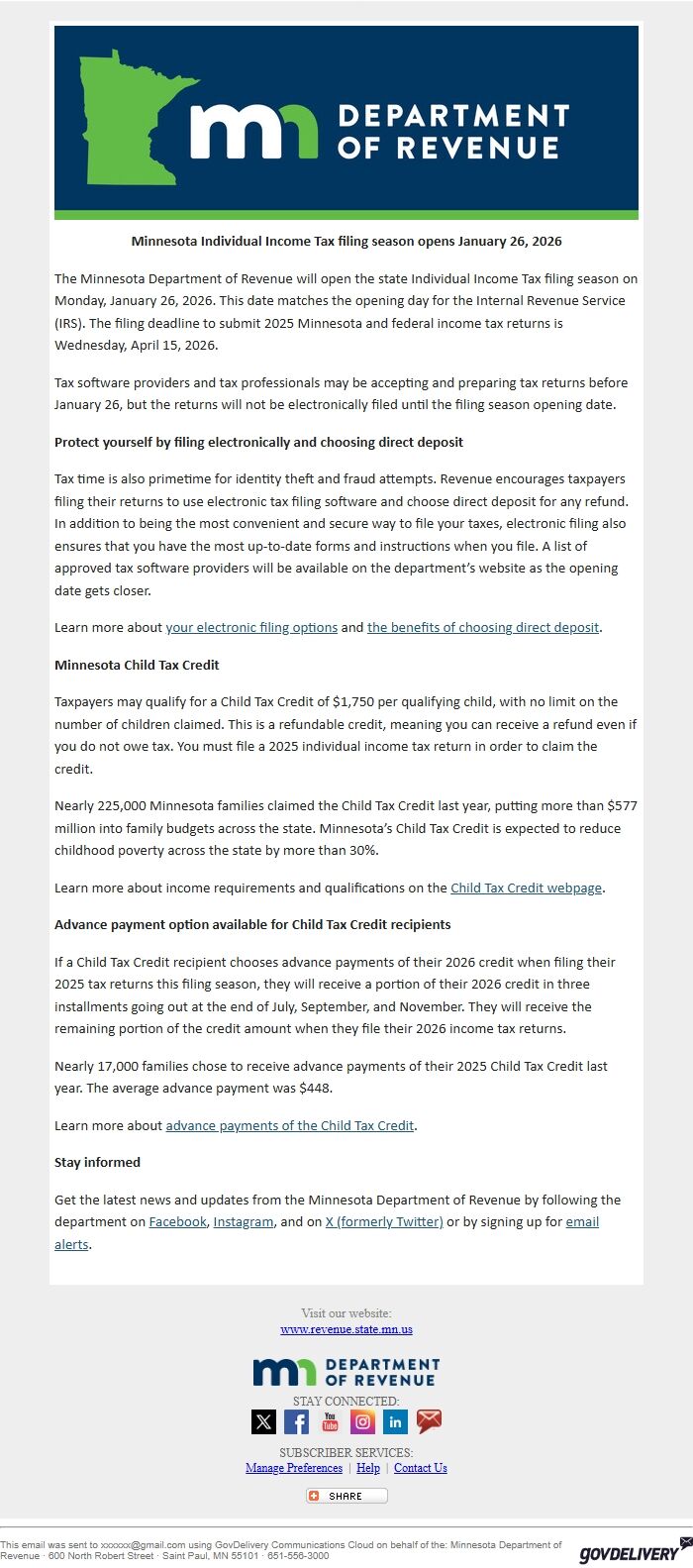 mn DEPARTMENT OF REVENUE

Minnesota Individual Income Tax filing season opens January 26, 2026

The Minnesota Department of Revenue will open the state Individual Income Tax filing season on Monday, January 26, 2026. This date matches the opening day for the Internal Revenue Service (IRS). The filing deadline to submit 2025 Minnesota and federal income tax returns is Wednesday, April 15, 2026.

Tax software providers and tax professionals may be accepting and preparing tax returns before January 26, but the returns will not be electronically filed until the filing season opening date.

Protect yourself by filing electronically and choosing direct deposit

Tax time is also primetime for identity theft and fraud attempts. Revenue encourages taxpayers filing their returns to use electronic tax filing software and choose direct deposit for any refund. In addition to being the most convenient and secure way to file your taxes, electronic filing also ensures that you have the most up-to-date forms and instructions when you file. A list of approved tax software providers will be available on the department's website as the opening date gets closer.

Learn more about your electronic filing options and the benefits of choosing direct deposit.

Minnesota Child Tax Credit

Taxpayers may qualify for a Child Tax Credit of $1,750 per qualifying child, with no limit on the number of children claimed. This is a refundable credit, meaning you can receive a refund even if you do not owe tax. You must file a 2025 individual income tax return in order to claim the credit.

Nearly 225,000 Minnesota families claimed the Child Tax Credit last year, putting more than $577 million into family budgets across the state. Minnesota's Child Tax Credit is expected to reduce childhood poverty across the state by more than 30%.

Learn more about income requirements and qualifications on the Child Tax Credit webpage.

Advance payment option available for Child Tax Credit recipients

If a Child Tax Credit recipient chooses advance payments of their 2026 credit when filing their 2025 tax returns this filing season, they will receive a portion of their 2026 credit in three installments going out at the end of July, September, and November. They will receive the remaining portion of the credit amount when they file their 2026 income tax returns.

Nearly 17,000 families chose to receive advance payments of their 2025 Child Tax Credit last year. The average advance payment was $448.

Learn more about advance payments of the Child Tax Credit.

Stay informed

Get the latest news and updates from the Minnesota Department of Revenue by following the department on Facebook, Instagram, and on X (formerly Twitter) or by signing up for email alerts.

Visit our website:
www.revenue.state.mn.us

mn DEPARTMENT OF REVENUE

STAY CONNECTED:

SUBSCRIBER SERVICES:
Manage Preferences | Help | Contact Us

SHARE

This email was sent to xxxxxx@gmail.com using GovDelivery Communications Cloud on behalf of the: Minnesota Department of Revenue · 600 North Robert Street · Saint Paul, MN 55101 · 651-556-3000

GOVDELIVERY